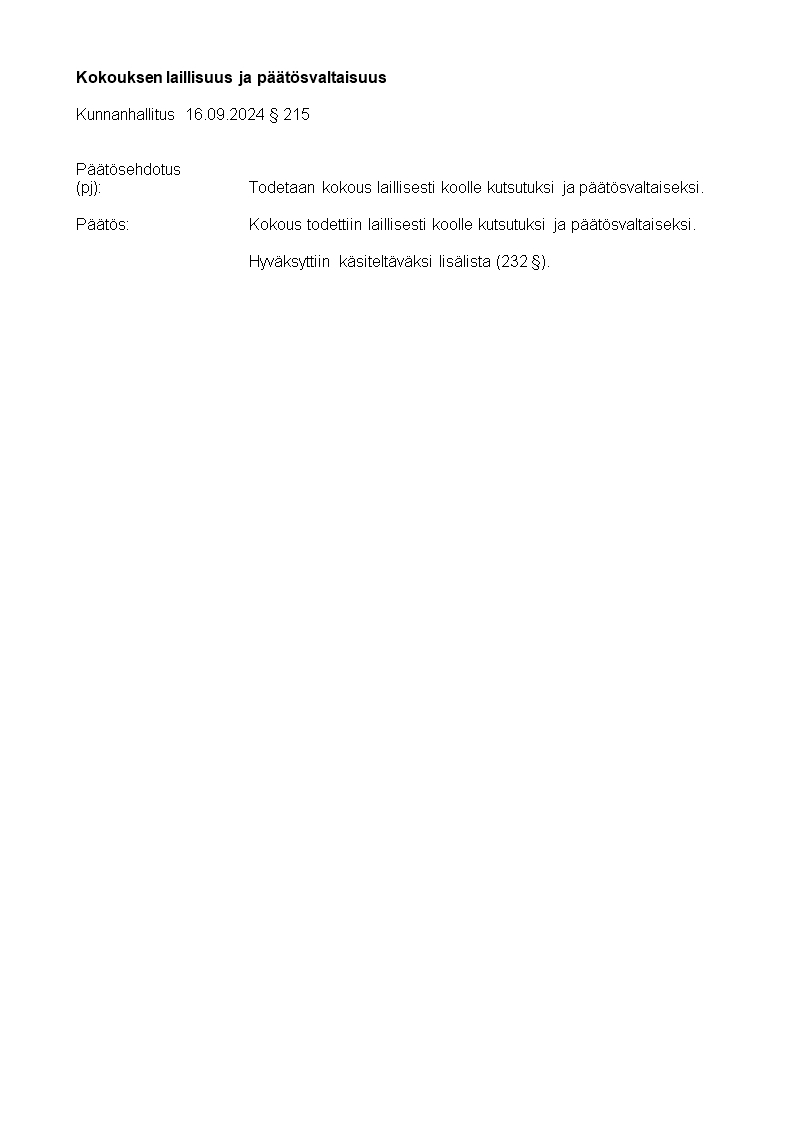 Kokouksen laillisuus ja päätösvaltaisuus

Kunnanhallitus 16.09.2024 § 215

Päätösehdotus
(pj): Todetaan kokous laillisesti koolle kutsutuksi ja päätösvaltaiseksi.

Päätös: Kokous todettiin laillisesti koolle kutsutuksi ja päätösvaltaiseksi.

Hyväksyttiin käsiteltäväksi lisälista (232 §).